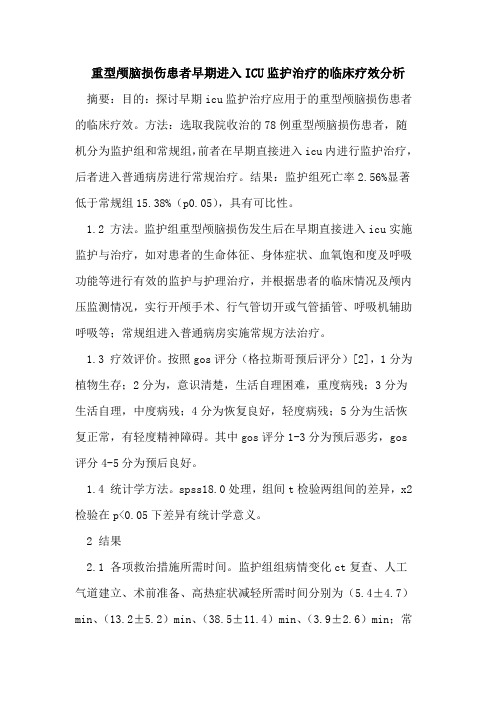 重型颅脑损伤患者早期进入ICU监护治疗的临床疗效分析

摘要：目的：探讨早期icu监护治疗应用于的重型颅脑损伤患者的临床疗效。方法：选取我院收治的78例重型颅脑损伤患者，随机分为监护组和常规组，前者在早期直接进入icu内进行监护治疗，后者进入普通病房进行常规治疗。结果：监护组死亡率2.56%显著低于常规组15.38%（p0.05），具有可比性。

1.2 方法。监护组重型颅脑损伤发生后在早期直接进入icu实施监护与治疗，如对患者的生命体征、身体症状、血氧饱和度及呼吸功能等进行有效的监护与护理治疗，并根据患者的临床情况及颅内压监测情况，实行开颅手术、行气管切开或气管插管、呼吸机辅助呼吸等；常规组进入普通病房实施常规方法治疗。

1.3 疗效评价。按照gos评分（格拉斯哥预后评分）[2]，1分为植物生存；2分为，意识清楚，生活自理困难，重度病残；3分为生活自理，中度病残；4分为恢复良好，轻度病残；5分为生活恢复正常，有轻度精神障碍。其中gos评分1-3分为预后恶劣，gos评分4-5分为预后良好。

1.4 统计学方法。spss18.0处理，组间t检验两组间的差异，x2检验在p<0.05下差异有统计学意义。

2 结果

2.1 各项救治措施所需时间。监护组组病情变化ct复查、人工气道建立、术前准备、高热症状减轻所需时间分别为（5.4±4.7）min、（13.2±5.2）min、（38.5±11.4）min、（3.9±2.6）min；常